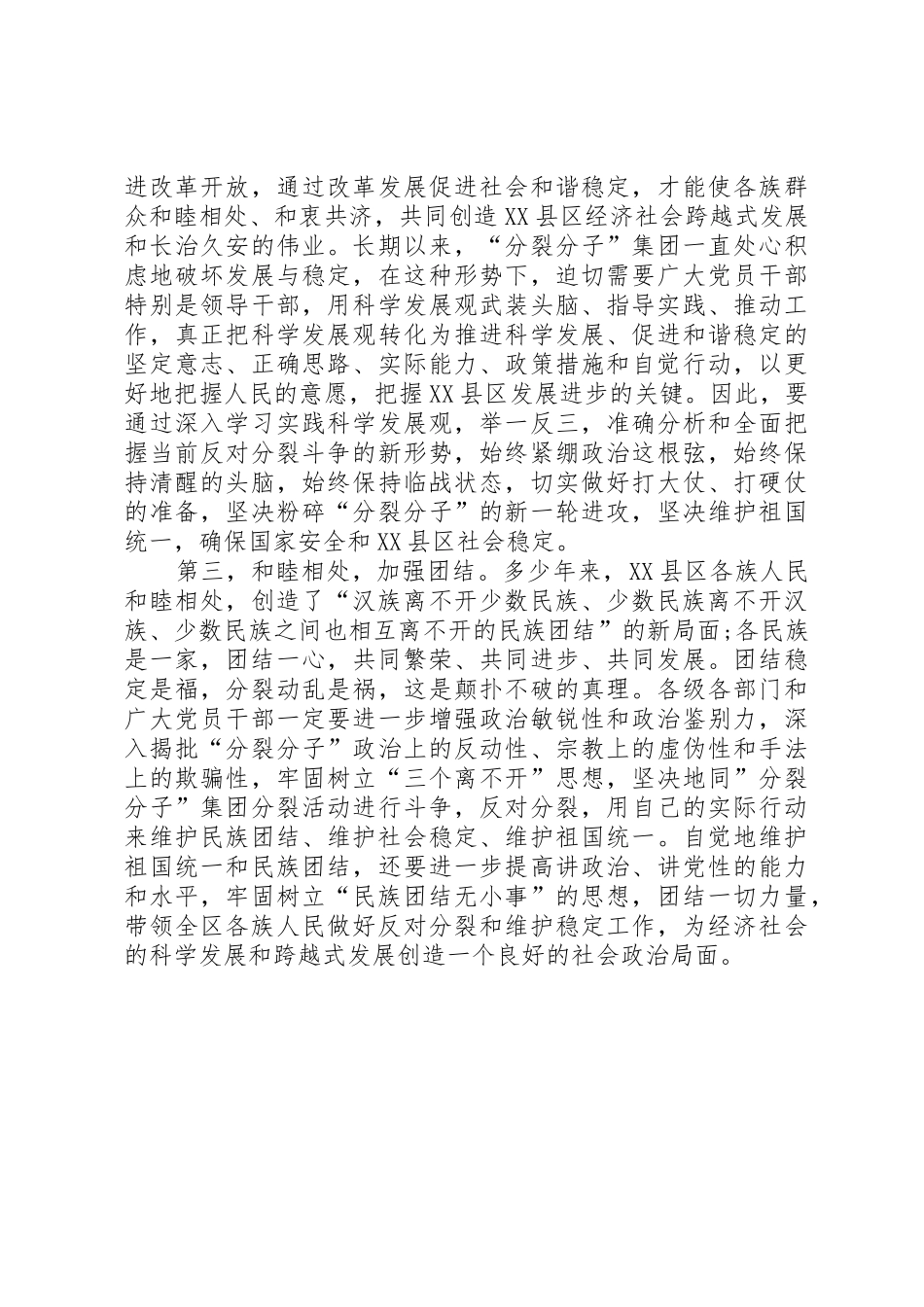 进改革开放，通过改革发展促进社会和谐稳定，才能使各族群众和睦相处、和衷共济，共同创造XX县区经济社会跨越式发展和长治久安的伟业。长期以来，“分裂分子”集团一直处心积虑地破坏发展与稳定，在这种形势下，迫切需要广大党员干部特别是领导干部，用科学发展观武装头脑、指导实践、推动工作，真正把科学发展观转化为推进科学发展、促进和谐稳定的坚定意志、正确思路、实际能力、政策措施和自觉行动，以更好地把握人民的意愿，把握XX县区发展进步的关键。因此，要通过深入学习实践科学发展观，举一反三，准确分析和全面把握当前反对分裂斗争的新形势，始终紧绷政治这根弦，始终保持清醒的头脑，始终保持临战状态，切实做好打大仗、打硬仗的准备，坚决粉碎“分裂分子”的新一轮进攻，坚决维护祖国统一，确保国家安全和XX县区社会稳定。

第三，和睦相处，加强团结。多少年来，XX县区各族人民和睦相处，创造了“汉族离不开少数民族、少数民族离不开汉族、少数民族之间也相互离不开的民族团结”的新局面;各民族是一家，团结一心，共同繁荣、共同进步、共同发展。团结稳定是福，分裂动乱是祸，这是颠扑不破的真理。各级各部门和广大党员干部一定要进一步增强政治敏锐性和政治鉴别力，深入揭批“分裂分子”政治上的反动性、宗教上的虚伪性和手法上的欺骗性，牢固树立“三个离不开”思想，坚决地同”分裂分子”集团分裂活动进行斗争，反对分裂，用自己的实际行动来维护民族团结、维护社会稳定、维护祖国统一。自觉地维护祖国统一和民族团结，还要进一步提高讲政治、讲党性的能力和水平，牢固树立“民族团结无小事”的思想，团结一切力量，带领全区各族人民做好反对分裂和维护稳定工作，为经济社会的科学发展和跨越式发展创造一个良好的社会政治局面。